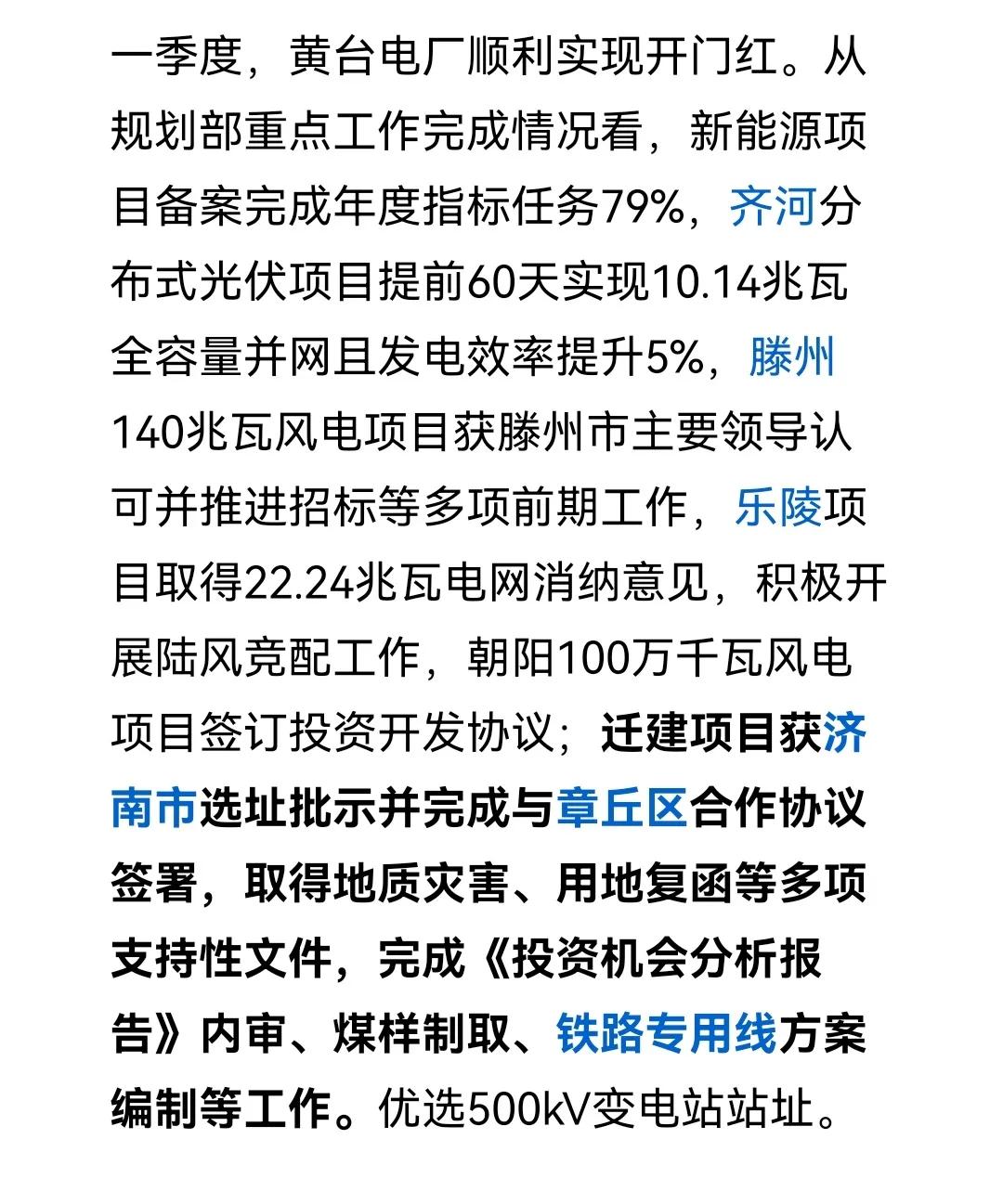 一季度，黄台电厂顺利实现开门红。从规划部重点工作完成情况看，新能源项目备案完成年度指标任务79%，齐河分布式光伏项目提前60天实现10.14兆瓦全容量并网且发电效率提升5%，滕州140兆瓦风电项目获滕州市主要领导认可并推进招标等多项前期工作，乐陵项目取得22.24兆瓦电网消纳意见，积极开展陆风竞配工作，朝阳100万千瓦风电项目签订投资开发协议；迁建项目获济南市选址批示并完成与章丘区合作协议签署，取得地质灾害、用地复函等多项支持性文件，完成《投资机会分析报告》内审、煤样制取、铁路专用线方案编制等工作。优选500kV变电站站址。